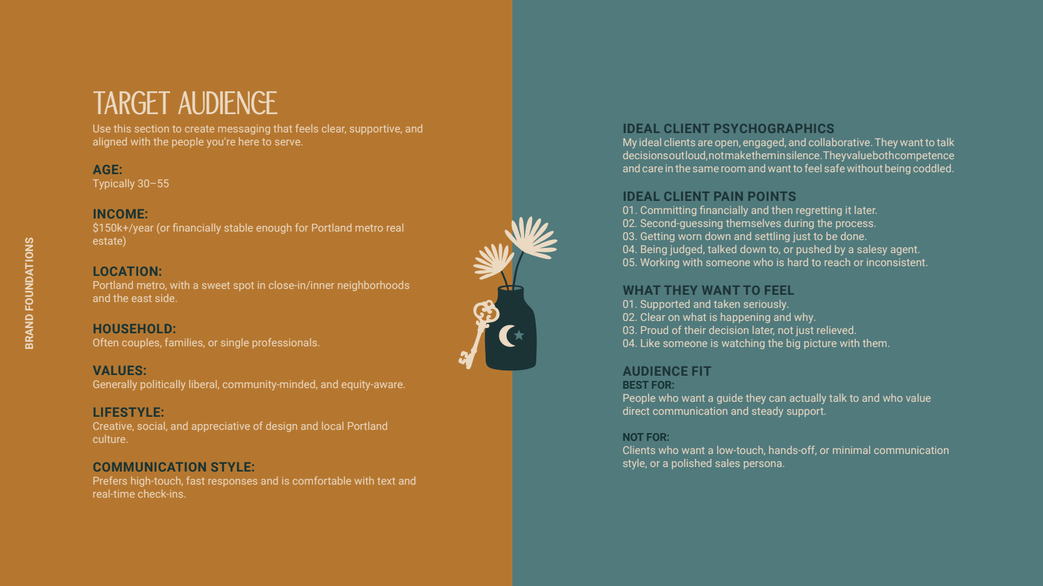 BRAND FOUNDATIONS

TARGET AUDIENCE

Use this section to create messaging that feels clear, supportive, and aligned with the people you're here to serve.

AGE:
Typically 30–55

INCOME:
$150k+/year (or financially stable enough for Portland metro real estate)

LOCATION:
Portland metro, with a sweet spot in close-in/inner neighborhoods and the east side.

HOUSEHOLD:
Often couples, families, or single professionals.

VALUES:
Generally politically liberal, community-minded, and equity-aware.

LIFESTYLE:
Creative, social, and appreciative of design and local Portland culture.

COMMUNICATION STYLE:
Prefers high-touch, fast responses and is comfortable with text and real-time check-ins.

IDEAL CLIENT PSYCHOGRAPHICS
My ideal clients are open, engaged, and collaborative. They want to talk decisions out loud, not make them in silence. They value both competence and care in the same room and want to feel safe without being coddled.

IDEAL CLIENT PAIN POINTS
01. Committing financially and then regretting it later.
02. Second-guessing themselves during the process.
03. Getting worn down and settling just to be done.
04. Being judged, talked down to, or pushed by a salesy agent.
05. Working with someone who is hard to reach or inconsistent.

WHAT THEY WANT TO FEEL
01. Supported and taken seriously.
02. Clear on what is happening and why.
03. Proud of their decision later, not just relieved.
04. Like someone is watching the big picture with them.

AUDIENCE FIT
BEST FOR:
People who want a guide they can actually talk to and who value direct communication and steady support.

NOT FOR:
Clients who want a low-touch, hands-off, or minimal communication style, or a polished sales persona.